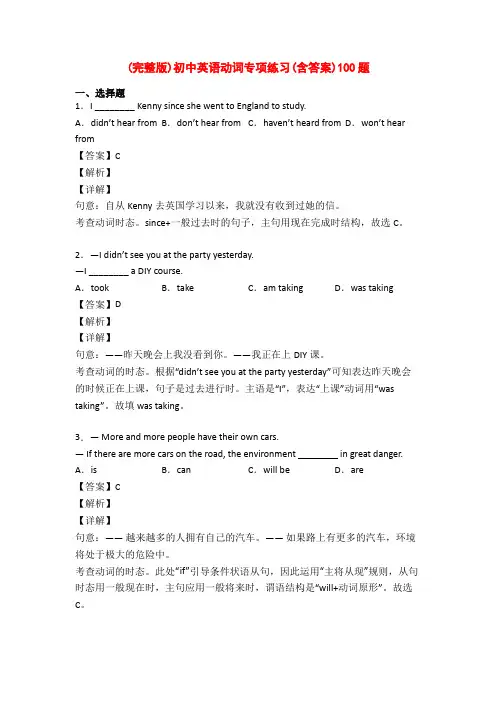 (完整版)初中英语动词专项练习(含答案)100题

一、选择题
1．I ________ Kenny since she went to England to study.
A．didn't hear from B．don't hear from C．haven't heard from D．won't hear from
【答案】C
【解析】
【详解】
句意：自从 Kenny 去英国学习以来，我就没有收到过她的信。
考查动词时态。since+一般过去时的句子，主句用现在完成时结构，故选 C。

2．—I didn't see you at the party yesterday.
—I ________ a DIY course.
A．took B．take C．am taking D．was taking
【答案】D
【解析】
【详解】
句意：——昨天晚会上我没看到你。——我正在上 DIY 课。
考查动词的时态。根据"didn't see you at the party yesterday"可知表达昨天晚会的时候正在上课，句子是过去进行时。主语是"I"，表达"上课"动词用"was taking"。故填 was taking。

3．— More and more people have their own cars.
— If there are more cars on the road, the environment ________ in great danger.
A．is B．can C．will be D．are
【答案】C
【解析】
【详解】
句意：—— 越来越多的人拥有自己的汽车。—— 如果路上有更多的汽车，环境将处于极大的危险中。
考查动词的时态。此处"if"引导条件状语从句，因此运用"主将从现"规则，从句时态用一般现在时，主句应用一般将来时，谓语结构是"will+动词原形"。故选 C。